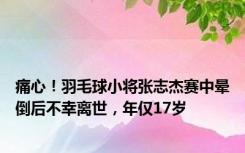 痛心！羽毛球小将张志杰赛中晕倒后不幸离世，年仅17岁